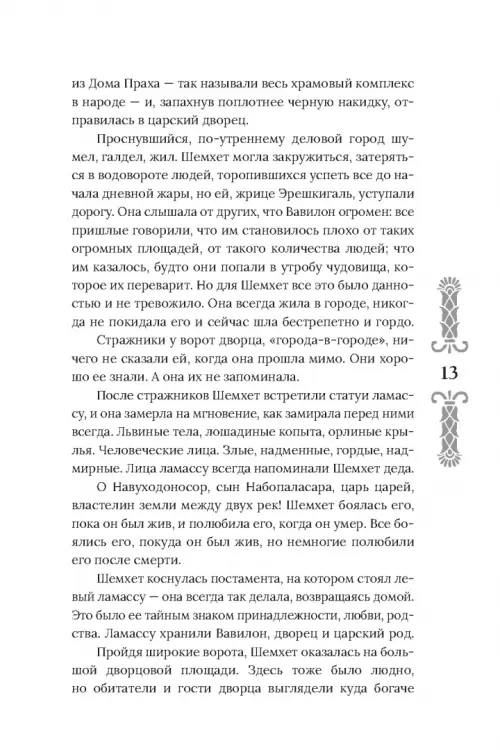 из Дома Праха — так называли весь храмовый комплекс в народе — и, запахнув поплотнее черную накидку, отправилась в царский дворец.

Проснувшийся, по-утреннему деловой город шумел, галдел, жил. Шемхет могла закружиться, затеряться в водовороте людей, торопившихся успеть все до начала дневной жары, но ей, жрице Эрешкигаль, уступали дорогу. Она слышала от других, что Вавилон огромен: все пришлые говорили, что им становилось плохо от таких огромных площадей, от такого количества людей; что им казалось, будто они попали в утробу чудовища, которое их переварит. Но для Шемхет все это было данностью и не тревожило. Она всегда жила в городе, никогда не покидала его и сейчас шла бестрепетно и гордо.

Стражники у ворот дворца, «города-в-городе», ничего не сказали ей, когда она прошла мимо. Они хорошо ее знали. А она их не запоминала.

После стражников Шемхет встретили статуи ламассу, и она замерла на мгновение, как замирала перед ними всегда. Львиные тела, лошадиные копыта, орлиные крылья. Человеческие лица. Злые, надменные, гордые, надмирные. Лица ламассу всегда напоминали Шемхет деда.

О Навуходоносор, сын Набопаласара, царь царей, властелин земли между двух рек! Шемхет боялась его, пока он был жив, и полюбила его, когда он умер. Все боялись его, покуда он был жив, но немногие полюбили его после смерти.

Шемхет коснулась постамента, на котором стоял левый ламассу — она всегда так делала, возвращаясь домой. Это было ее тайным знаком принадлежности, любви, родства. Ламассу хранили Вавилон, дворец и царский род.

Пройдя широкие ворота, Шемхет оказалась на большой дворцовой площади. Здесь тоже было людно, но обитатели и гости дворца выглядели куда богаче

13